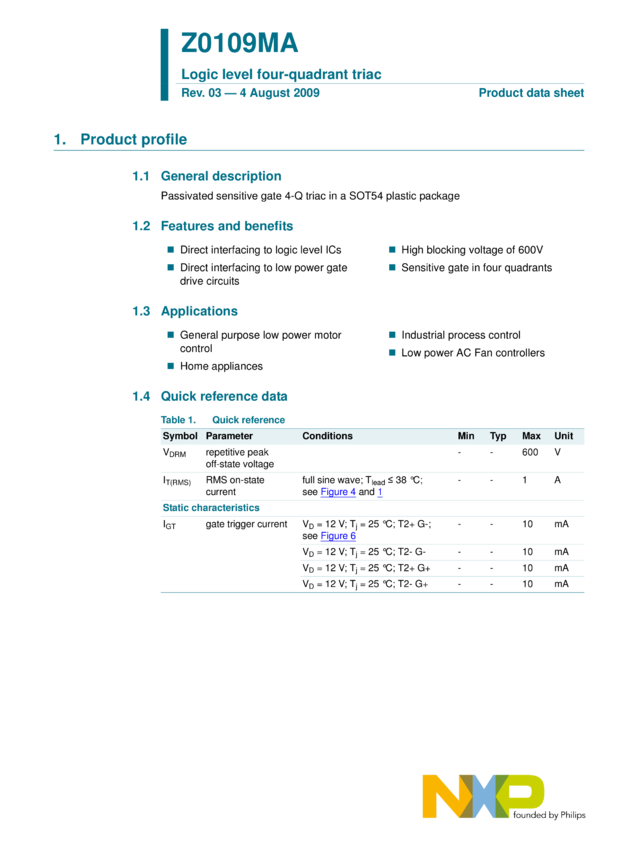 Z0109MA

Logic level four-quadrant triac

Rev. 03 — 4 August 2009

Product data sheet

1. Product profile

1.1 General description

Passivated sensitive gate 4-Q triac in a SOT54 plastic package

1.2 Features and benefits

■ Direct interfacing to logic level ICs
■ Direct interfacing to low power gate drive circuits

■ High blocking voltage of 600V
■ Sensitive gate in four quadrants

1.3 Applications

■ General purpose low power motor control
■ Home appliances

■ Industrial process control
■ Low power AC Fan controllers

1.4 Quick reference data

Table 1. Quick reference

| Symbol | Parameter | Conditions | Min | Typ | Max | Unit |
|---|---|---|---|---|---|---|
| $V_{DRM}$ | repetitive peak off-state voltage | | - | - | 600 | V |
| $I_{T(RMS)}$ | RMS on-state current | full sine wave; $T_{lead} \leq 38$ °C; see Figure 4 and 1 | - | - | 1 | A |
| Static characteristics | | | | | | |
| $I_{GT}$ | gate trigger current | $V_D = 12$ V; $T_j = 25$ °C; T2+ G-; see Figure 6 | - | - | 10 | mA |
| | | $V_D = 12$ V; $T_j = 25$ °C; T2- G- | - | - | 10 | mA |
| | | $V_D = 12$ V; $T_j = 25$ °C; T2+ G+ | - | - | 10 | mA |
| | | $V_D = 12$ V; $T_j = 25$ °C; T2- G+ | - | - | 10 | mA |

NXP
founded by Philips